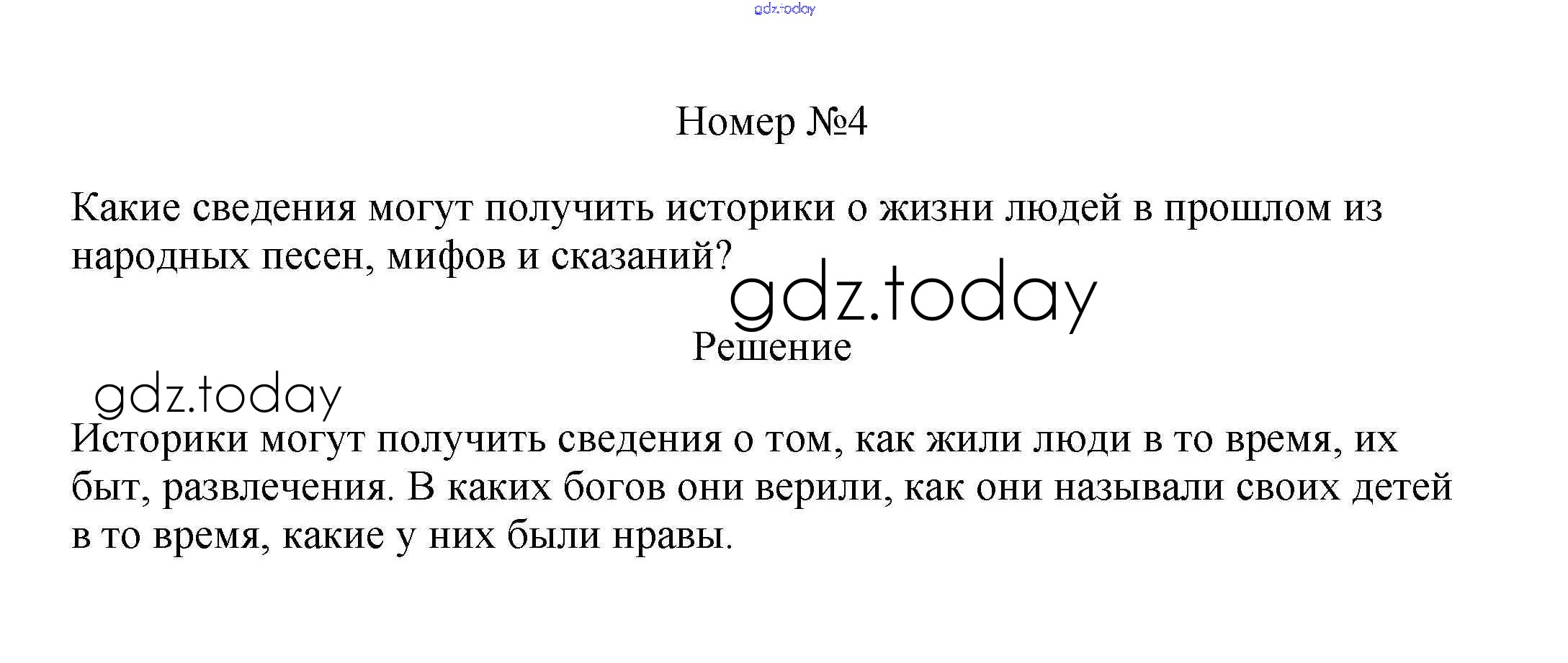 Номер №4

Какие сведения могут получить историки о жизни людей в прошлом из народных песен, мифов и сказаний?

Решение

Историки могут получить сведения о том, как жили люди в то время, их быт, развлечения. В каких богов они верили, как они называли своих детей в то время, какие у них были нравы.

gdz.today